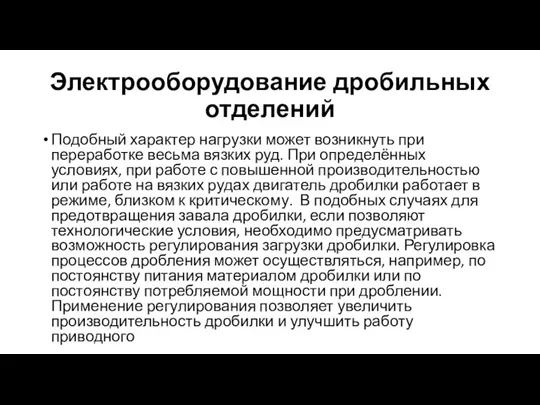 Электрооборудование дробильных отделений

• Подобный характер нагрузки может возникнуть при переработке весьма вязких руд. При определённых условиях, при работе с повышенной производительностью или работе на вязких рудах двигатель дробилки работает в режиме, близком к критическому.  В подобных случаях для предотвращения завала дробилки, если позволяют технологические условия, необходимо предусматривать возможность регулирования загрузки дробилки. Регулировка процессов дробления может осуществляться, например, по постоянству питания материалом дробилки или по постоянству потребляемой мощности при дроблении. Применение регулирования позволяет увеличить производительность дробилки и улучшить работу приводного